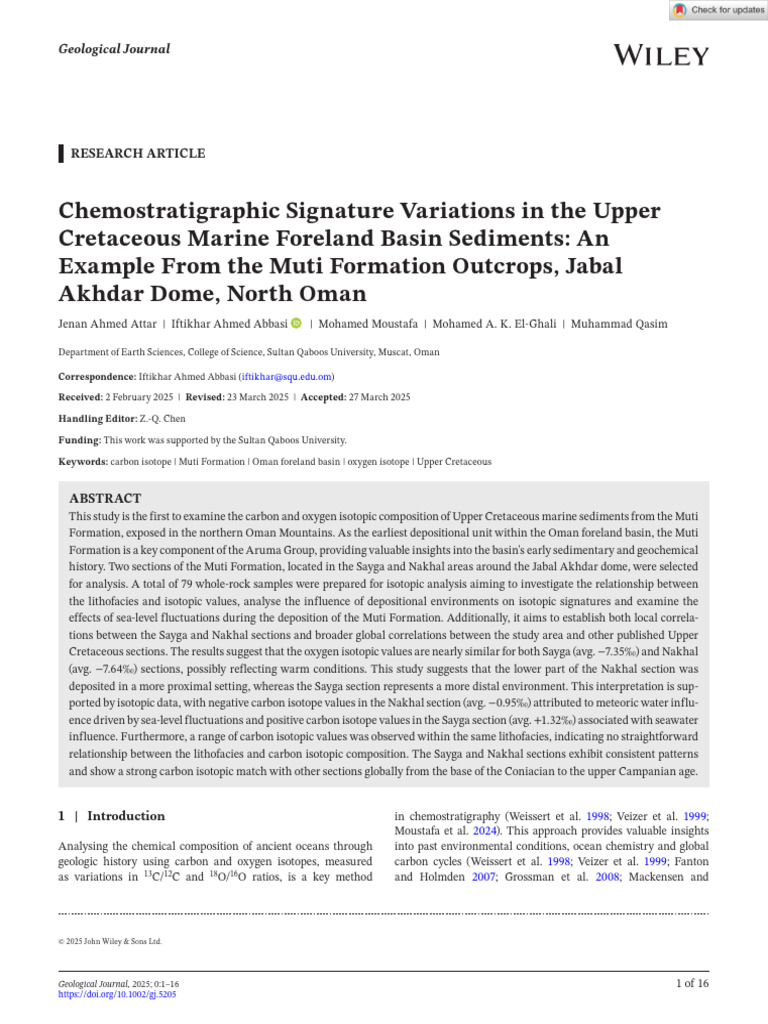 Check for updates

Geological Journal

WILEY

RESEARCH ARTICLE

Chemostratigraphic Signature Variations in the Upper Cretaceous Marine Foreland Basin Sediments: An Example From the Muti Formation Outcrops, Jabal Akhdar Dome, North Oman

Jenan Ahmed Attar | Iftikhar Ahmed Abbasi | Mohamed Moustafa | Mohamed A. K. El-Ghali | Muhammad Qasim

Department of Earth Sciences, College of Science, Sultan Qaboos University, Muscat, Oman

Correspondence: Iftikhar Ahmed Abbasi (iftikhar@squ.edu.om)

Received: 2 February 2025 | Revised: 23 March 2025 | Accepted: 27 March 2025

Handling Editor: Z.-Q. Chen

Funding: This work was supported by the Sultan Qaboos University.

Keywords: carbon isotope | Muti Formation | Oman foreland basin | oxygen isotope | Upper Cretaceous

ABSTRACT
This study is the first to examine the carbon and oxygen isotopic composition of Upper Cretaceous marine sediments from the Muti Formation, exposed in the northern Oman Mountains. As the earliest depositional unit within the Oman foreland basin, the Muti Formation is a key component of the Aruma Group, providing valuable insights into the basin's early sedimentary and geochemical history. Two sections of the Muti Formation, located in the Sayga and Nakhal areas around the Jabal Akhdar dome, were selected for analysis. A total of 79 whole-rock samples were prepared for isotopic analysis aiming to investigate the relationship between the lithofacies and isotopic values, analyse the influence of depositional environments on isotopic signatures and examine the effects of sea-level fluctuations during the deposition of the Muti Formation. Additionally, it aims to establish both local correlations between the Sayga and Nakhal sections and broader global correlations between the study area and other published Upper Cretaceous sections. The results suggest that the oxygen isotopic values are nearly similar for both Sayga (avg. −7.35‰) and Nakhal (avg. −7.64‰) sections, possibly reflecting warm conditions. This study suggests that the lower part of the Nakhal section was deposited in a more proximal setting, whereas the Sayga section represents a more distal environment. This interpretation is supported by isotopic data, with negative carbon isotope values in the Nakhal section (avg. −0.95‰) attributed to meteoric water influence driven by sea-level fluctuations and positive carbon isotope values in the Sayga section (avg. +1.32‰) associated with seawater influence. Furthermore, a range of carbon isotopic values was observed within the same lithofacies, indicating no straightforward relationship between the lithofacies and carbon isotopic composition. The Sayga and Nakhal sections exhibit consistent patterns and show a strong carbon isotopic match with other sections globally from the base of the Coniacian to the upper Campanian age.

1 | Introduction

Analysing the chemical composition of ancient oceans through geologic history using carbon and oxygen isotopes, measured as variations in $^{13}C/^{12}C$ and $^{18}O/^{16}O$ ratios, is a key method in chemostratigraphy (Weissert et al. 1998; Veizer et al. 1999; Moustafa et al. 2024). This approach provides valuable insights into past environmental conditions, ocean chemistry and global carbon cycles (Weissert et al. 1998; Veizer et al. 1999; Fanton and Holmden 2007; Grossman et al. 2008; Mackensen and

© 2025 John Wiley & Sons Ltd.

Geological Journal, 2025; 0:1–16
https://doi.org/10.1002/gj.5205

1 of 16